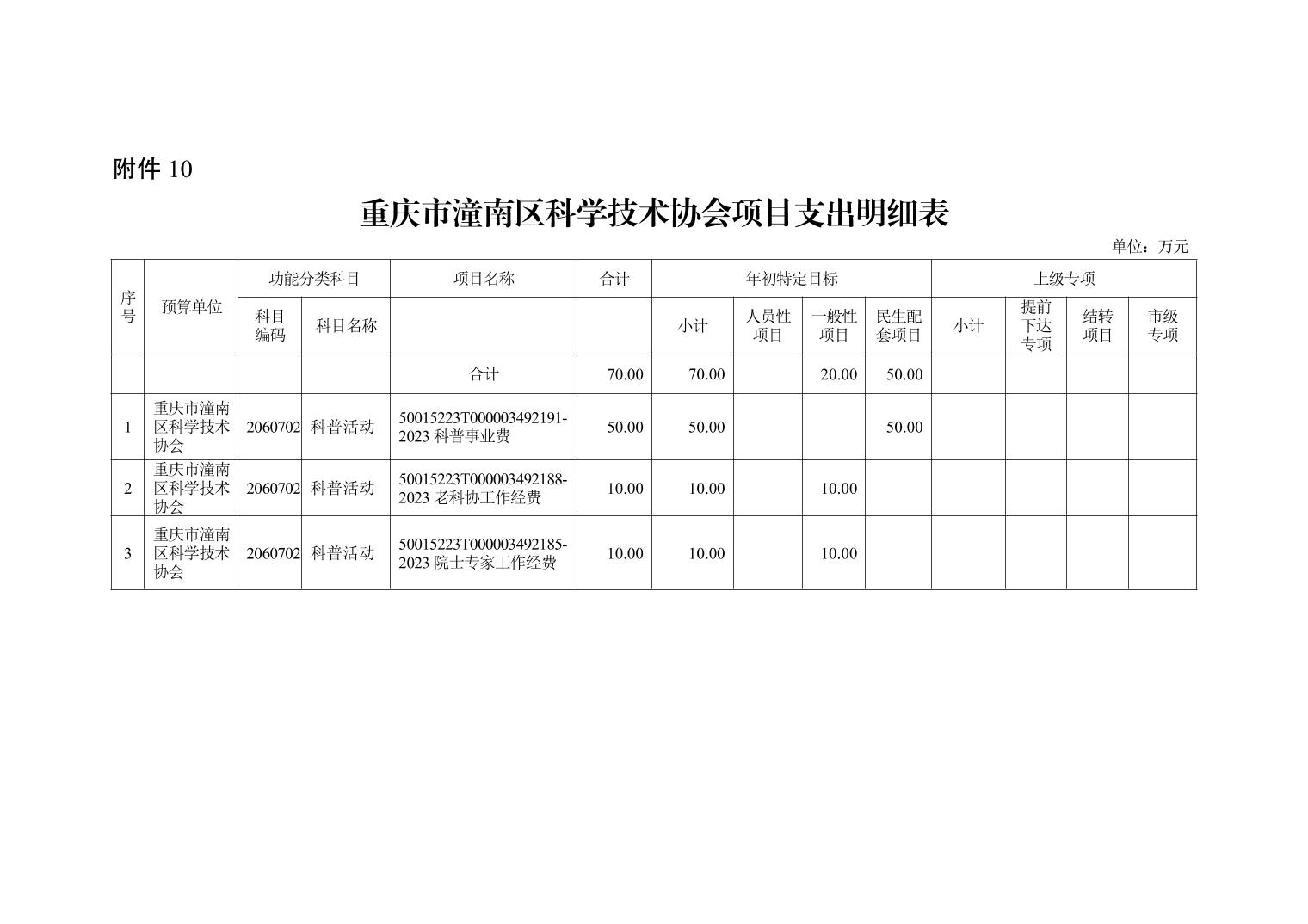 附件10

重庆市潼南区科学技术协会项目支出明细表

单位：万元

| 序号 | 预算单位 | 功能分类科目 |  | 项目名称 | 合计 | 年初特定目标 |  |  |  | 上级专项 |  |  |  |
|---|---|---|---|---|---|---|---|---|---|---|---|---|---|
|  |  | 科目编码 | 科目名称 |  |  | 小计 | 人员性项目 | 一般性项目 | 民生配套项目 | 小计 | 提前下达专项 | 结转项目 | 市级专项 |
|  |  |  |  | 合计 | 70.00 | 70.00 |  | 20.00 | 50.00 |  |  |  |  |
| 1 | 重庆市潼南区科学技术协会 | 2060702 | 科普活动 | 50015223T000003492191-2023科普事业费 | 50.00 | 50.00 |  |  | 50.00 |  |  |  |  |
| 2 | 重庆市潼南区科学技术协会 | 2060702 | 科普活动 | 50015223T000003492188-2023老科协工作经费 | 10.00 | 10.00 |  | 10.00 |  |  |  |  |  |
| 3 | 重庆市潼南区科学技术协会 | 2060702 | 科普活动 | 50015223T000003492185-2023院士专家工作经费 | 10.00 | 10.00 |  | 10.00 |  |  |  |  |  |